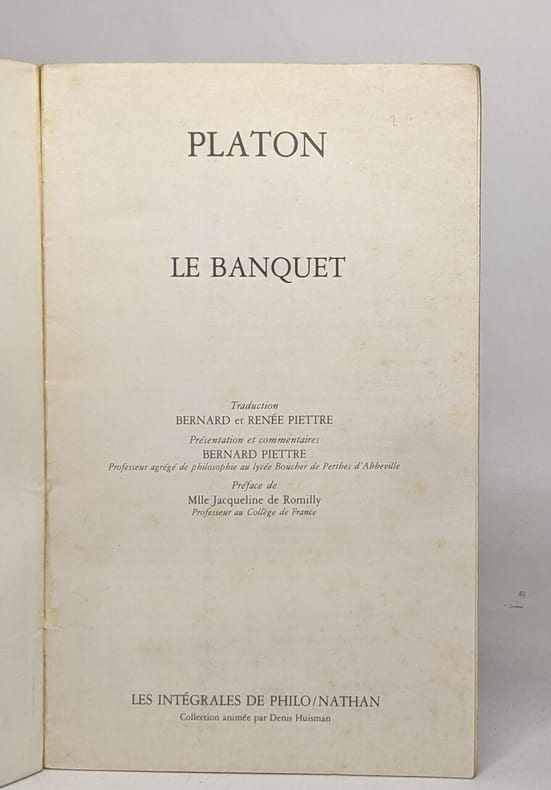 PLATON

LE BANQUET

Traduction
BERNARD et RENÉE PIETTRE
Présentation et commentaires
BERNARD PIETTRE
Professeur agrégé de philosophie au lycée Boucher de Perthes d'Abbeville
Préface de
Mlle Jacqueline de Romilly
Professeur au Collège de France

LES INTÉGRALES DE PHILO/NATHAN
Collection animée par Denis Huisman